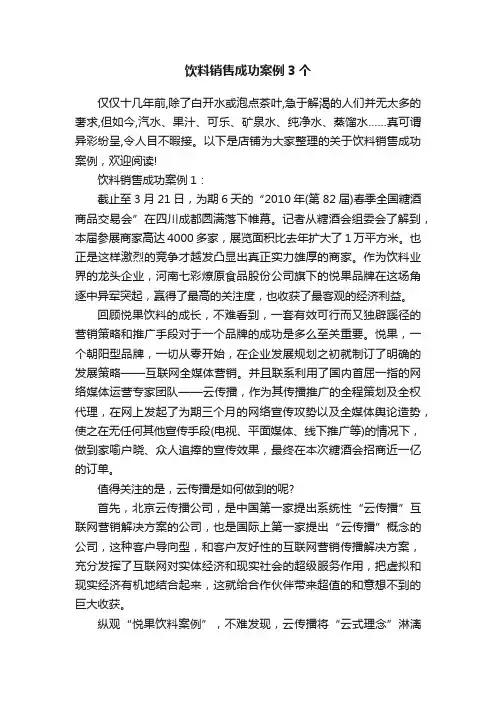 饮料销售成功案例3个

仅仅十几年前,除了白开水或泡点茶叶,急于解渴的人们并无太多的奢求,但如今,汽水、果汁、可乐、矿泉水、纯净水、蒸馏水……真可谓异彩纷呈,令人目不暇接。以下是店铺为大家整理的关于饮料销售成功案例，欢迎阅读!

饮料销售成功案例1：

截止至3月21日，为期6天的“2010年(第82届)春季全国糖酒商品交易会”在四川成都圆满落下帷幕。记者从糖酒会组委会了解到，本届参展商家高达4000多家，展览面积比去年扩大了1万平方米。也正是这样激烈的竞争才越发凸显出真正实力雄厚的商家。作为饮料业界的龙头企业，河南七彩燎原食品股份公司旗下的悦果品牌在这场角逐中异军突起，赢得了最高的关注度，也收获了最客观的经济利益。

回顾悦果饮料的成长，不难看到，一套有效可行而又独辟蹊径的营销策略和推广手段对于一个品牌的成功是多么至关重要。悦果，一个朝阳型品牌，一切从零开始，在企业发展规划之初就制订了明确的发展策略——互联网全媒体营销。并且联系利用了国内首屈一指的网络媒体运营专家团队——云传播，作为其传播推广的全程策划及全权代理，在网上发起了为期三个月的网络宣传攻势以及全媒体舆论造势，使之在无任何其他宣传手段(电视、平面媒体、线下推广等)的情况下，做到家喻户晓、众人追捧的宣传效果，最终在本次糖酒会招商近一亿的订单。

值得关注的是，云传播是如何做到的呢?

首先，北京云传播公司，是中国第一家提出系统性“云传播”互联网营销解决方案的公司，也是国际上第一家提出“云传播”概念的公司，这种客户导向型，和客户友好性的互联网营销传播解决方案，充分发挥了互联网对实体经济和现实社会的超级服务作用，把虚拟和现实经济有机地结合起来，这就给合作伙伴带来超值的和意想不到的巨大收获。

纵观“悦果饮料案例”，不难发现，云传播将“云式理念”淋漓